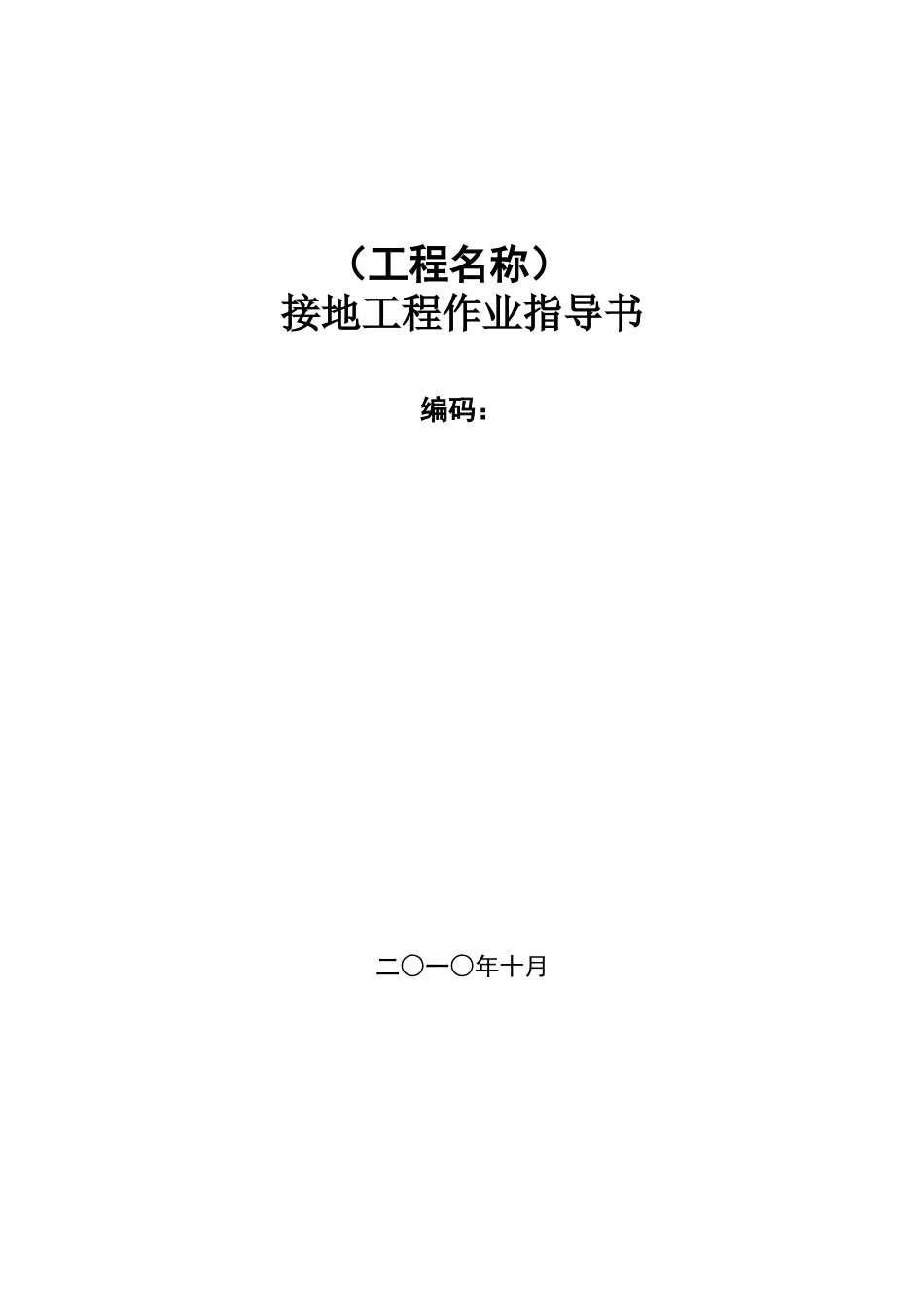 （工程名称）
接地工程作业指导书

编码：

二〇一〇年十月